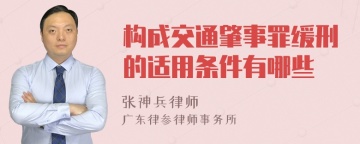 构成交通肇事罪缓刑的适用条件有哪些

张神兵律师
广东律参律师事务所